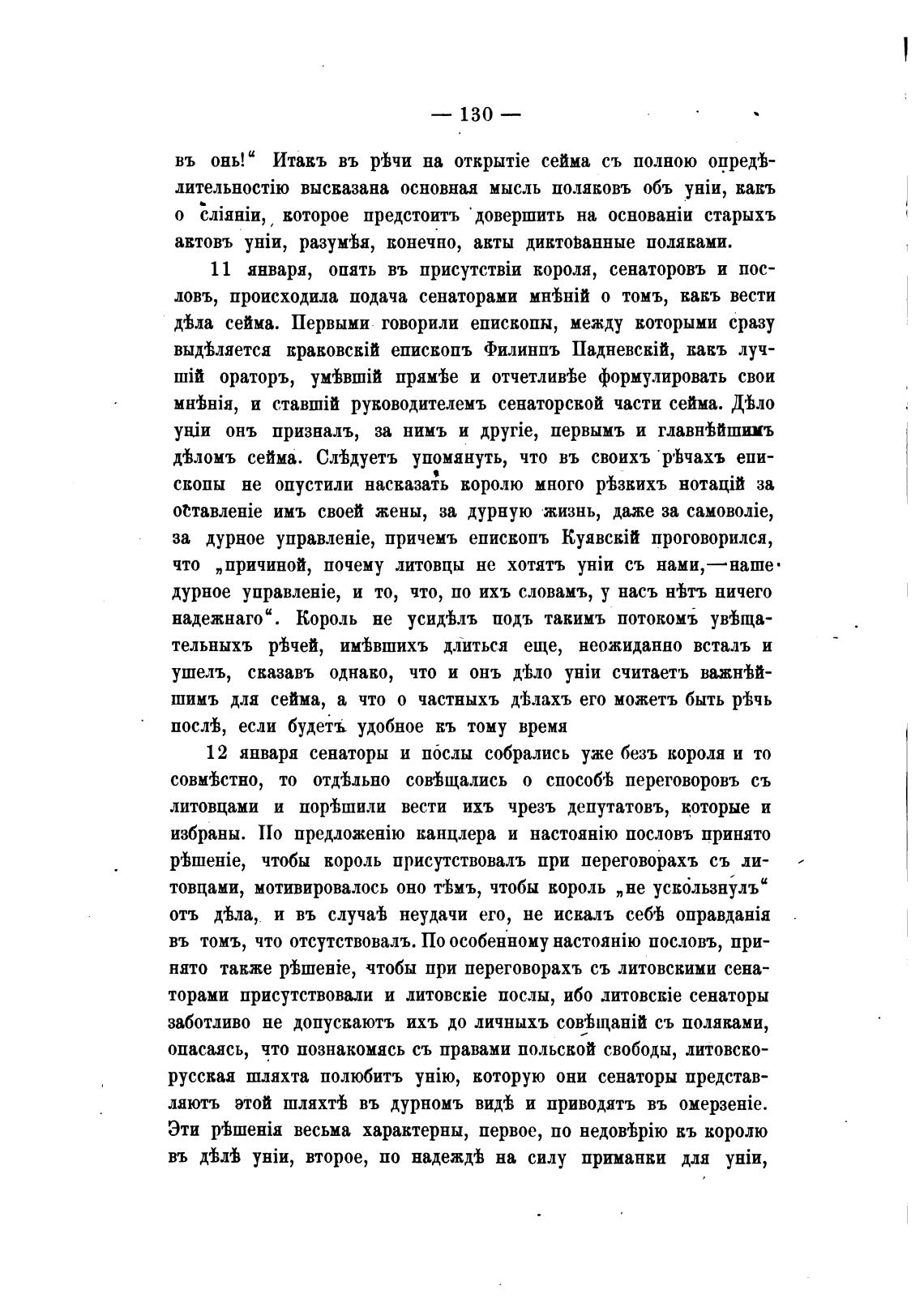 — 130 —

въ онь!“ Итакъ въ рѣчи на открытіе сейма съ полною опредѣлительностію высказана основная мысль поляковъ объ уніи, какъ о сліяніи, которое предстоитъ довершить на основаніи старыхъ актовъ уніи, разумѣя, конечно, акты диктованные поляками.

11 января, опять въ присутствіи короля, сенаторовъ и пословъ, происходила подача сенаторами мнѣній о томъ, какъ вести дѣла сейма. Первыми говорили епископы, между которыми сразу выдѣляется краковскій епископъ Филиппъ Падневскій, какъ лучшій ораторъ, умѣвшій прямѣе и отчетливѣе формулировать свои мнѣнія, и ставшій руководителемъ сенаторской части сейма. Дѣло уніи онъ призналъ, за нимъ и другіе, первымъ и главнѣйшимъ дѣломъ сейма. Слѣдуетъ упомянуть, что въ своихъ рѣчахъ епископы не опустили насказать королю много рѣзкихъ нотацій за оставленіе имъ своей жены, за дурную жизнь, даже за самоволіе, за дурное управленіе, причемъ епископъ Куявскій проговорился, что „причиной, почему литовцы не хотятъ уніи съ нами,—наше дурное управленіе, и то, что, по ихъ словамъ, у насъ нѣтъ ничего надежнаго“. Король не усидѣлъ подъ такимъ потокомъ увѣщательныхъ рѣчей, имѣвшихъ длиться еще, неожиданно всталъ и ушелъ, сказавъ однако, что и онъ дѣло уніи считаетъ важнѣйшимъ для сейма, а что о частныхъ дѣлахъ его можетъ быть рѣчь послѣ, если будетъ удобное къ тому время

12 января сенаторы и послы собрались уже безъ короля и то совмѣстно, то отдѣльно совѣщались о способѣ переговоровъ съ литовцами и порѣшили вести ихъ чрезъ депутатовъ, которые и избраны. По предложенію канцлера и настоянію пословъ принято рѣшеніе, чтобы король присутствовалъ при переговорахъ съ литовцами, мотивировалось оно тѣмъ, чтобы король „не ускользнулъ“ отъ дѣла, и въ случаѣ неудачи его, не искалъ себѣ оправданія въ томъ, что отсутствовалъ. По особенному настоянію пословъ, принято также рѣшеніе, чтобы при переговорахъ съ литовскими сенаторами присутствовали и литовскіе послы, ибо литовскіе сенаторы заботливо не допускаютъ ихъ до личныхъ совѣщаній съ поляками, опасаясь, что познакомясь съ правами польской свободы, литовско-русская шляхта полюбитъ унію, которую они сенаторы представляютъ этой шляхтѣ въ дурномъ видѣ и приводятъ въ омерзеніе. Эти рѣшенія весьма характерны, первое, по недовѣрію къ королю въ дѣлѣ уніи, второе, по надеждѣ на силу приманки для уніи,